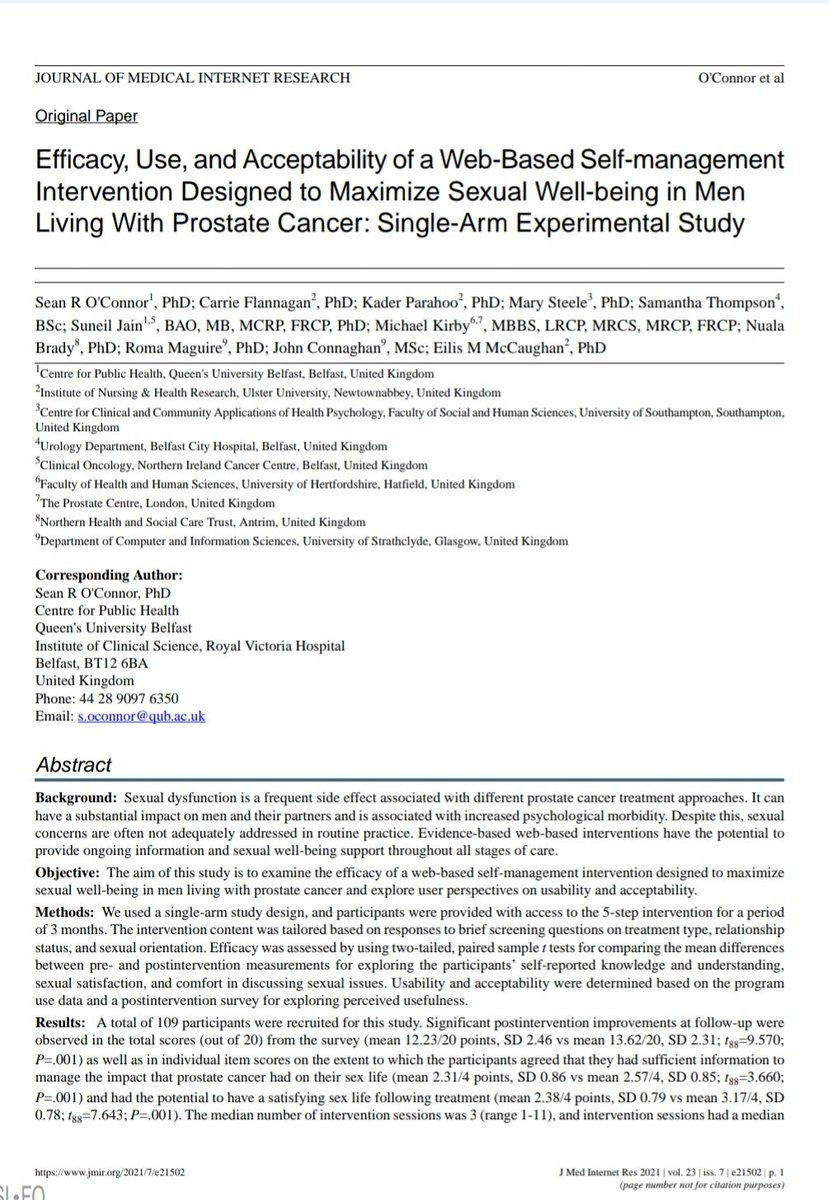 JOURNAL OF MEDICAL INTERNET RESEARCH O'Connor et al

Original Paper

Efficacy, Use, and Acceptability of a Web-Based Self-management Intervention Designed to Maximize Sexual Well-being in Men Living With Prostate Cancer: Single-Arm Experimental Study

Sean R O'Connor$^1$, PhD; Carrie Flannagan$^2$, PhD; Kader Parahoo$^2$, PhD; Mary Steele$^3$, PhD; Samantha Thompson$^4$, BSc; Suneil Jain$^{1,5}$, BAO, MB, MCRP, FRCP, PhD; Michael Kirby$^{6,7}$, MBBS, LRCP, MRCS, MRCP, FRCP; Nuala Brady$^8$, PhD; Roma Maguire$^9$, PhD; John Connaghan$^9$, MSc; Eilis M McCaughan$^2$, PhD

$^1$Centre for Public Health, Queen's University Belfast, Belfast, United Kingdom
$^2$Institute of Nursing & Health Research, Ulster University, Newtownabbey, United Kingdom
$^3$Centre for Clinical and Community Applications of Health Psychology, Faculty of Social and Human Sciences, University of Southampton, Southampton, United Kingdom
$^4$Urology Department, Belfast City Hospital, Belfast, United Kingdom
$^5$Clinical Oncology, Northern Ireland Cancer Centre, Belfast, United Kingdom
$^6$Faculty of Health and Human Sciences, University of Hertfordshire, Hatfield, United Kingdom
$^7$The Prostate Centre, London, United Kingdom
$^8$Northern Health and Social Care Trust, Antrim, United Kingdom
$^9$Department of Computer and Information Sciences, University of Strathclyde, Glasgow, United Kingdom

Corresponding Author:
Sean R O'Connor, PhD
Centre for Public Health
Queen's University Belfast
Institute of Clinical Science, Royal Victoria Hospital
Belfast, BT12 6BA
United Kingdom
Phone: 44 28 9097 6350
Email: s.oconnor@qub.ac.uk

Abstract

Background: Sexual dysfunction is a frequent side effect associated with different prostate cancer treatment approaches. It can have a substantial impact on men and their partners and is associated with increased psychological morbidity. Despite this, sexual concerns are often not adequately addressed in routine practice. Evidence-based web-based interventions have the potential to provide ongoing information and sexual well-being support throughout all stages of care.

Objective: The aim of this study is to examine the efficacy of a web-based self-management intervention designed to maximize sexual well-being in men living with prostate cancer and explore user perspectives on usability and acceptability.

Methods: We used a single-arm study design, and participants were provided with access to the 5-step intervention for a period of 3 months. The intervention content was tailored based on responses to brief screening questions on treatment type, relationship status, and sexual orientation. Efficacy was assessed by using two-tailed, paired sample $t$ tests for comparing the mean differences between pre- and postintervention measurements for exploring the participants' self-reported knowledge and understanding, sexual satisfaction, and comfort in discussing sexual issues. Usability and acceptability were determined based on the program use data and a postintervention survey for exploring perceived usefulness.

Results: A total of 109 participants were recruited for this study. Significant postintervention improvements at follow-up were observed in the total scores (out of 20) from the survey (mean 12.23/20 points, SD 2.46 vs mean 13.62/20, SD 2.31; $t_{88}$=9.570; $P$=.001) as well as in individual item scores on the extent to which the participants agreed that they had sufficient information to manage the impact that prostate cancer had on their sex life (mean 2.31/4 points, SD 0.86 vs mean 2.57/4, SD 0.85; $t_{88}$=3.660; $P$=.001) and had the potential to have a satisfying sex life following treatment (mean 2.38/4 points, SD 0.79 vs mean 3.17/4, SD 0.78; $t_{88}$=7.643; $P$=.001). The median number of intervention sessions was 3 (range 1-11), and intervention sessions had a median

https://www.jmir.org/2021/7/e21502 J Med Internet Res 2021 | vol. 23 | iss. 7 | e21502 | p. 1
(page number not for citation purposes)